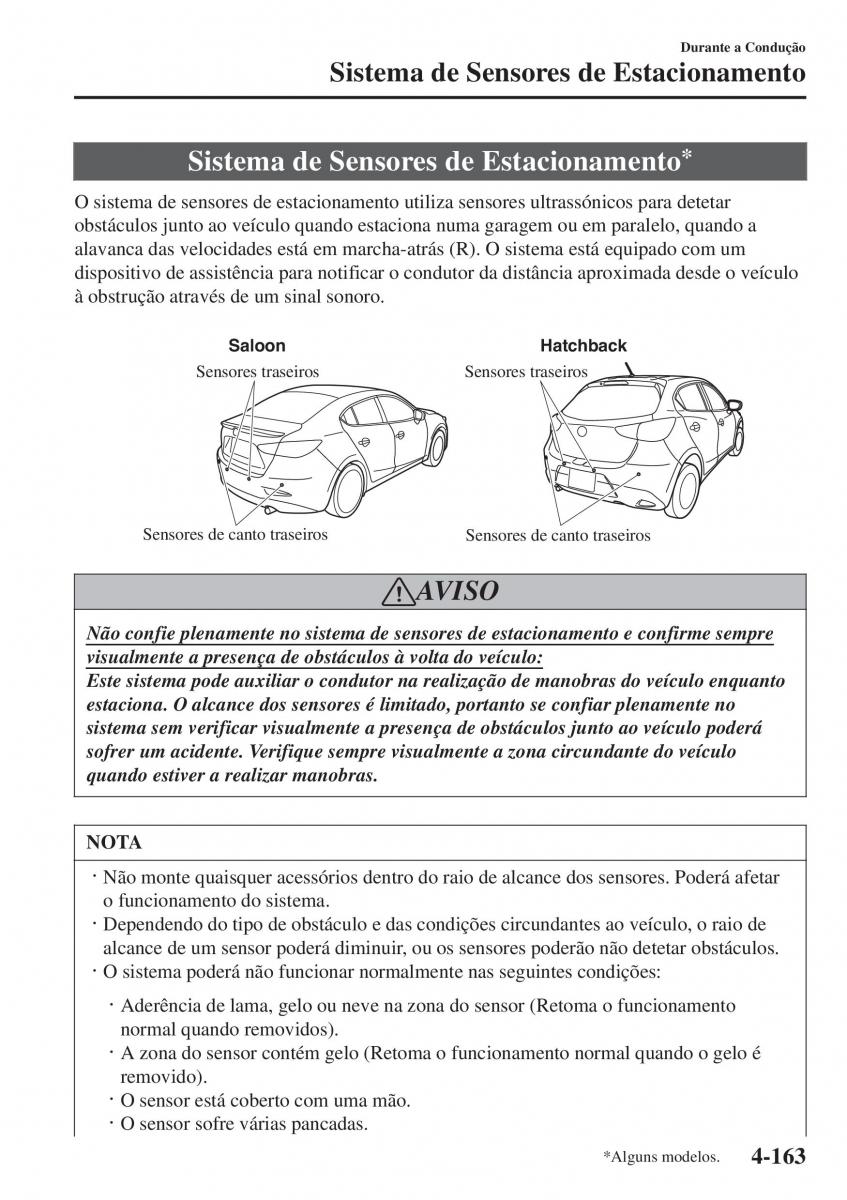 Durante a Condução
Sistema de Sensores de Estacionamento

Sistema de Sensores de Estacionamento*

O sistema de sensores de estacionamento utiliza sensores ultrassónicos para detetar obstáculos junto ao veículo quando estaciona numa garagem ou em paralelo, quando a alavanca das velocidades está em marcha-atrás (R). O sistema está equipado com um dispositivo de assistência para notificar o condutor da distância aproximada desde o veículo à obstrução através de um sinal sonoro.

Saloon
Sensores traseiros
Sensores de canto traseiros

Hatchback
Sensores traseiros
Sensores de canto traseiros

AVISO

Não confie plenamente no sistema de sensores de estacionamento e confirme sempre visualmente a presença de obstáculos à volta do veículo:
Este sistema pode auxiliar o condutor na realização de manobras do veículo enquanto estaciona. O alcance dos sensores é limitado, portanto se confiar plenamente no sistema sem verificar visualmente a presença de obstáculos junto ao veículo poderá sofrer um acidente. Verifique sempre visualmente a zona circundante do veículo quando estiver a realizar manobras.

NOTA

· Não monte quaisquer acessórios dentro do raio de alcance dos sensores. Poderá afetar o funcionamento do sistema.
· Dependendo do tipo de obstáculo e das condições circundantes ao veículo, o raio de alcance de um sensor poderá diminuir, ou os sensores poderão não detetar obstáculos.
· O sistema poderá não funcionar normalmente nas seguintes condições:
· Aderência de lama, gelo ou neve na zona do sensor (Retoma o funcionamento normal quando removidos).
· A zona do sensor contém gelo (Retoma o funcionamento normal quando o gelo é removido).
· O sensor está coberto com uma mão.
· O sensor sofre várias pancadas.

*Alguns modelos.
4-163